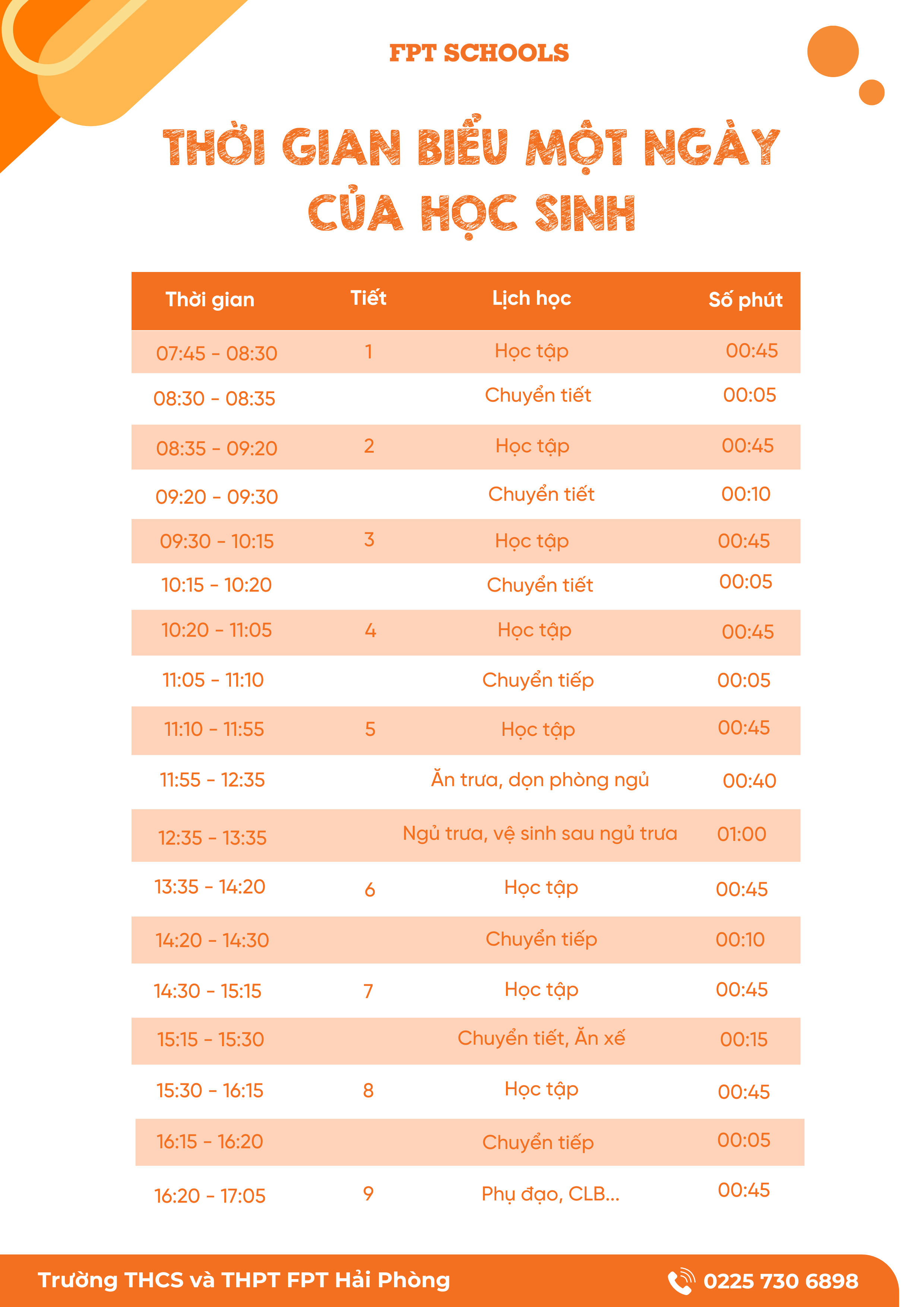 FPT SCHOOLS

THỜI GIAN BIỂU MỘT NGÀY CỦA HỌC SINH

| Thời gian | Tiết | Lịch học | Số phút |
|---|---|---|---|
| 07:45 - 08:30 | 1 | Học tập | 00:45 |
| 08:30 - 08:35 | | Chuyển tiết | 00:05 |
| 08:35 - 09:20 | 2 | Học tập | 00:45 |
| 09:20 - 09:30 | | Chuyển tiết | 00:10 |
| 09:30 - 10:15 | 3 | Học tập | 00:45 |
| 10:15 - 10:20 | | Chuyển tiết | 00:05 |
| 10:20 - 11:05 | 4 | Học tập | 00:45 |
| 11:05 - 11:10 | | Chuyển tiếp | 00:05 |
| 11:10 - 11:55 | 5 | Học tập | 00:45 |
| 11:55 - 12:35 | | Ăn trưa, dọn phòng ngủ | 00:40 |
| 12:35 - 13:35 | | Ngủ trưa, vệ sinh sau ngủ trưa | 01:00 |
| 13:35 - 14:20 | 6 | Học tập | 00:45 |
| 14:20 - 14:30 | | Chuyển tiếp | 00:10 |
| 14:30 - 15:15 | 7 | Học tập | 00:45 |
| 15:15 - 15:30 | | Chuyển tiết, Ăn xế | 00:15 |
| 15:30 - 16:15 | 8 | Học tập | 00:45 |
| 16:15 - 16:20 | | Chuyển tiếp | 00:05 |
| 16:20 - 17:05 | 9 | Phụ đạo, CLB... | 00:45 |

Trường THCS và THPT FPT Hải Phòng

0225 730 6898